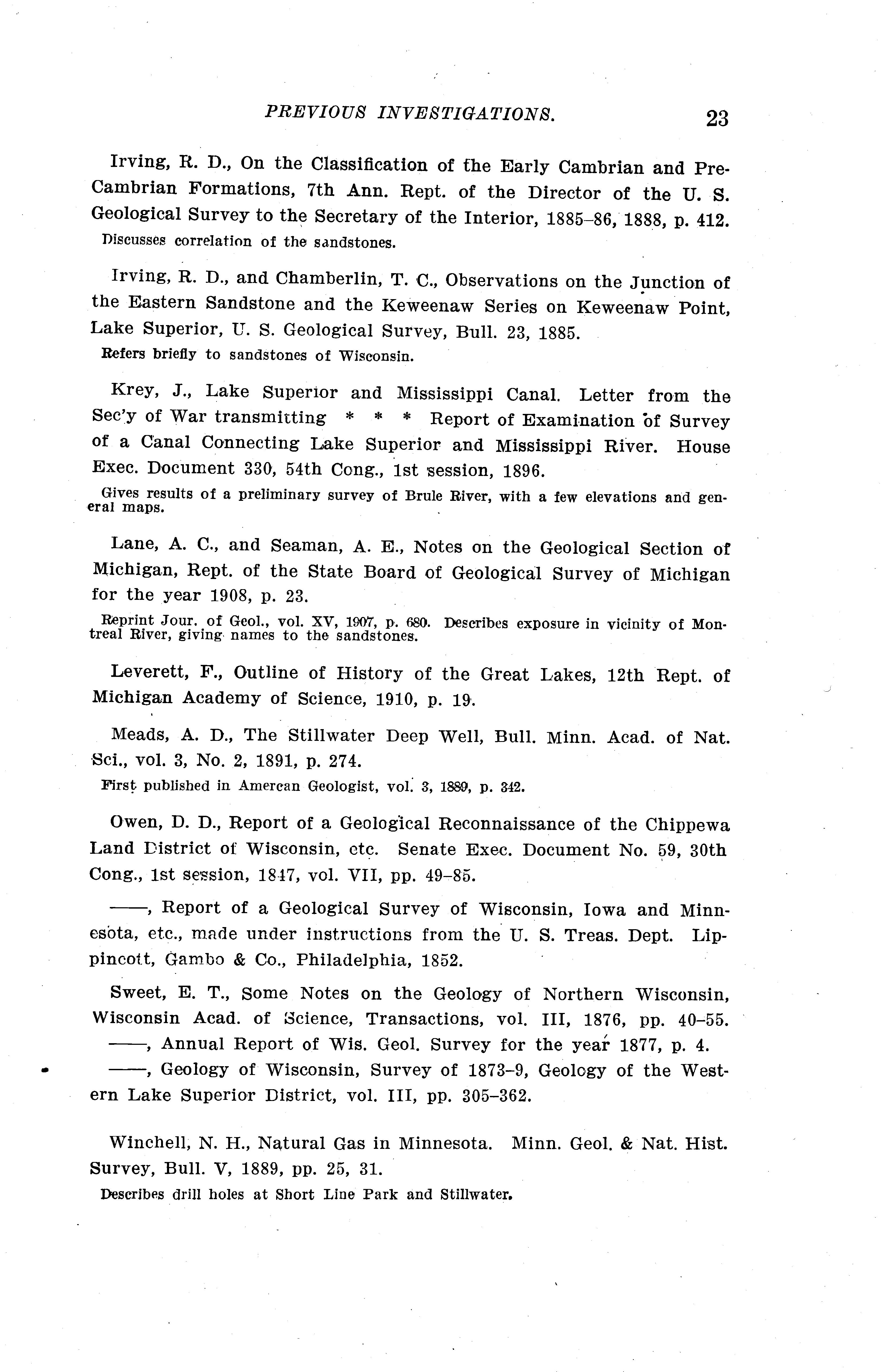 PREVIOUS INVESTIGATIONS. 23

Irving, R. D., On the Classification of the Early Cambrian and Pre-Cambrian Formations, 7th Ann. Rept. of the Director of the U. S. Geological Survey to the Secretary of the Interior, 1885–86, 1888, p. 412.

Discusses correlation of the sandstones.

Irving, R. D., and Chamberlin, T. C., Observations on the Junction of the Eastern Sandstone and the Keweenaw Series on Keweenaw Point, Lake Superior, U. S. Geological Survey, Bull. 23, 1885.

Refers briefly to sandstones of Wisconsin.

Krey, J., Lake Superior and Mississippi Canal. Letter from the Sec'y of War transmitting * * * Report of Examination of Survey of a Canal Connecting Lake Superior and Mississippi River. House Exec. Document 330, 54th Cong., 1st session, 1896.

Gives results of a preliminary survey of Brule River, with a few elevations and general maps.

Lane, A. C., and Seaman, A. E., Notes on the Geological Section of Michigan, Rept. of the State Board of Geological Survey of Michigan for the year 1908, p. 23.

Reprint Jour. of Geol., vol. XV, 1907, p. 680. Describes exposure in vicinity of Montreal River, giving names to the sandstones.

Leverett, F., Outline of History of the Great Lakes, 12th Rept. of Michigan Academy of Science, 1910, p. 19.

Meads, A. D., The Stillwater Deep Well, Bull. Minn. Acad. of Nat. Sci., vol. 3, No. 2, 1891, p. 274.

First published in Amercan Geologist, vol. 3, 1889, p. 342.

Owen, D. D., Report of a Geological Reconnaissance of the Chippewa Land District of Wisconsin, etc. Senate Exec. Document No. 59, 30th Cong., 1st session, 1847, vol. VII, pp. 49–85.

——, Report of a Geological Survey of Wisconsin, Iowa and Minnesota, etc., made under instructions from the U. S. Treas. Dept. Lippincott, Gambo & Co., Philadelphia, 1852.

Sweet, E. T., Some Notes on the Geology of Northern Wisconsin, Wisconsin Acad. of Science, Transactions, vol. III, 1876, pp. 40–55.

——, Annual Report of Wis. Geol. Survey for the year 1877, p. 4.

——, Geology of Wisconsin, Survey of 1873–9, Geology of the Western Lake Superior District, vol. III, pp. 305–362.

Winchell, N. H., Natural Gas in Minnesota. Minn. Geol. & Nat. Hist. Survey, Bull. V, 1889, pp. 25, 31.

Describes drill holes at Short Line Park and Stillwater.